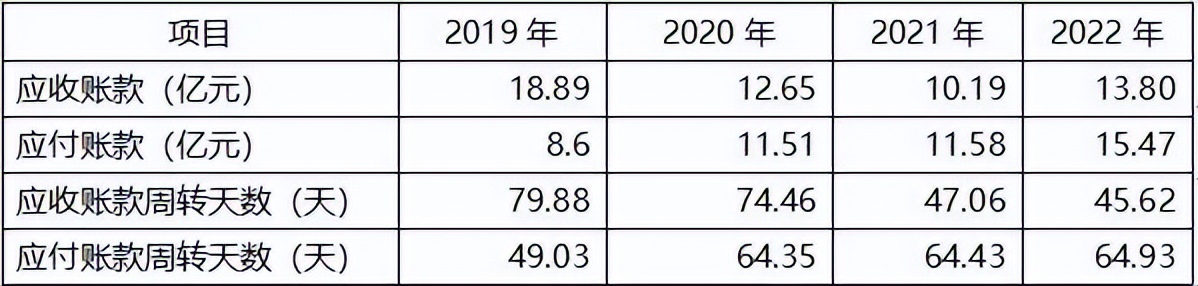 | 项目 | 2019 年 | 2020 年 | 2021 年 | 2022 年 |
|---|---|---|---|---|
| 应收账款（亿元） | 18.89 | 12.65 | 10.19 | 13.80 |
| 应付账款（亿元） | 8.6 | 11.51 | 11.58 | 15.47 |
| 应收账款周转天数（天） | 79.88 | 74.46 | 47.06 | 45.62 |
| 应付账款周转天数（天） | 49.03 | 64.35 | 64.43 | 64.93 |